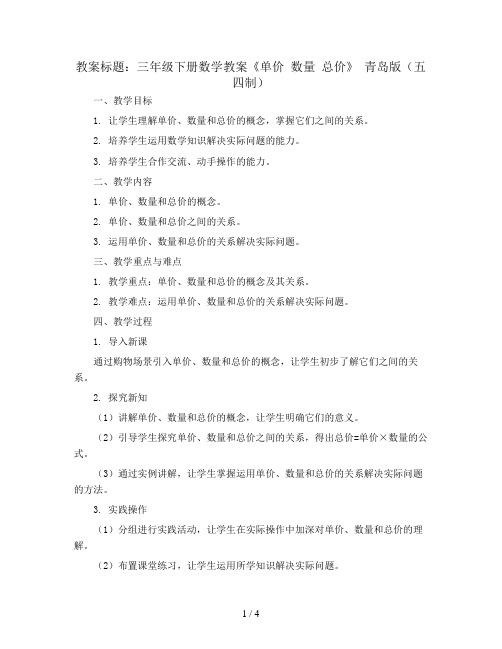 教案标题：三年级下册数学教案《单价 数量 总价》 青岛版（五四制）

一、教学目标

1. 让学生理解单价、数量和总价的概念，掌握它们之间的关系。

2. 培养学生运用数学知识解决实际问题的能力。

3. 培养学生合作交流、动手操作的能力。

二、教学内容

1. 单价、数量和总价的概念。

2. 单价、数量和总价之间的关系。

3. 运用单价、数量和总价的关系解决实际问题。

三、教学重点与难点

1. 教学重点：单价、数量和总价的概念及其关系。

2. 教学难点：运用单价、数量和总价的关系解决实际问题。

四、教学过程

1. 导入新课

通过购物场景引入单价、数量和总价的概念，让学生初步了解它们之间的关系。

2. 探究新知

（1）讲解单价、数量和总价的概念，让学生明确它们的意义。

（2）引导学生探究单价、数量和总价之间的关系，得出总价=单价×数量的公式。

（3）通过实例讲解，让学生掌握运用单价、数量和总价的关系解决实际问题的方法。

3. 实践操作

（1）分组进行实践活动，让学生在实际操作中加深对单价、数量和总价的理解。

（2）布置课堂练习，让学生运用所学知识解决实际问题。

1 / 4